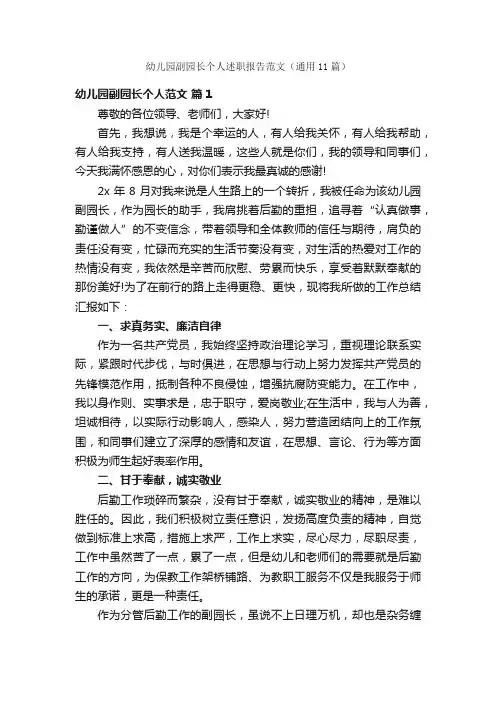 幼儿园副园长个人述职报告范文（通用11篇）

幼儿园副园长个人范文 篇1

尊敬的各位领导、老师们，大家好!

首先，我想说，我是个幸运的人，有人给我关怀，有人给我帮助，有人给我支持，有人送我温暖，这些人就是你们，我的领导和同事们，今天我满怀感恩的心，对你们表示我最真诚的感谢!

2x 年 8 月对我来说是人生路上的一个转折，我被任命为该幼儿园副园长，作为园长的助手，我肩挑着后勤的重担，追寻着“认真做事，勤谨做人”的不变信念，带着领导和全体教师的信任与期待，肩负的责任没有变，忙碌而充实的生活节奏没有变，对生活的热爱对工作的热情没有变，我依然是辛苦而欣慰、劳累而快乐，享受着默默奉献的那份美好!为了在前行的路上走得更稳、更快，现将我所做的工作总结汇报如下：

一、求真务实、廉洁自律

作为一名共产党员，我始终坚持政治理论学习，重视理论联系实际，紧跟时代步伐，与时俱进，在思想与行动上努力发挥共产党员的先锋模范作用，抵制各种不良侵蚀，增强抗腐防变能力。在工作中，我以身作则、实事求是，忠于职守，爱岗敬业;在生活中，我与人为善，坦诚相待，以实际行动影响人，感染人，努力营造团结向上的工作氛围，和同事们建立了深厚的感情和友谊，在思想、言论、行为等方面积极为师生起好表率作用。

二、甘于奉献，诚实敬业

后勤工作琐碎而繁杂，没有甘于奉献，诚实敬业的精神，是难以胜任的。因此，我们积极树立责任意识，发扬高度负责的精神，自觉做到标准上求高，措施上求严，工作上求实，尽心尽力，尽职尽责，工作中虽然苦了一点，累了一点，但是幼儿和老师们的需要就是后勤工作的方向，为保教工作架桥铺路、为教职工服务不仅是我服务于师生的承诺，更是一种责任。

作为分管后勤工作的副园长，虽说不上日理万机，却也是杂务缠